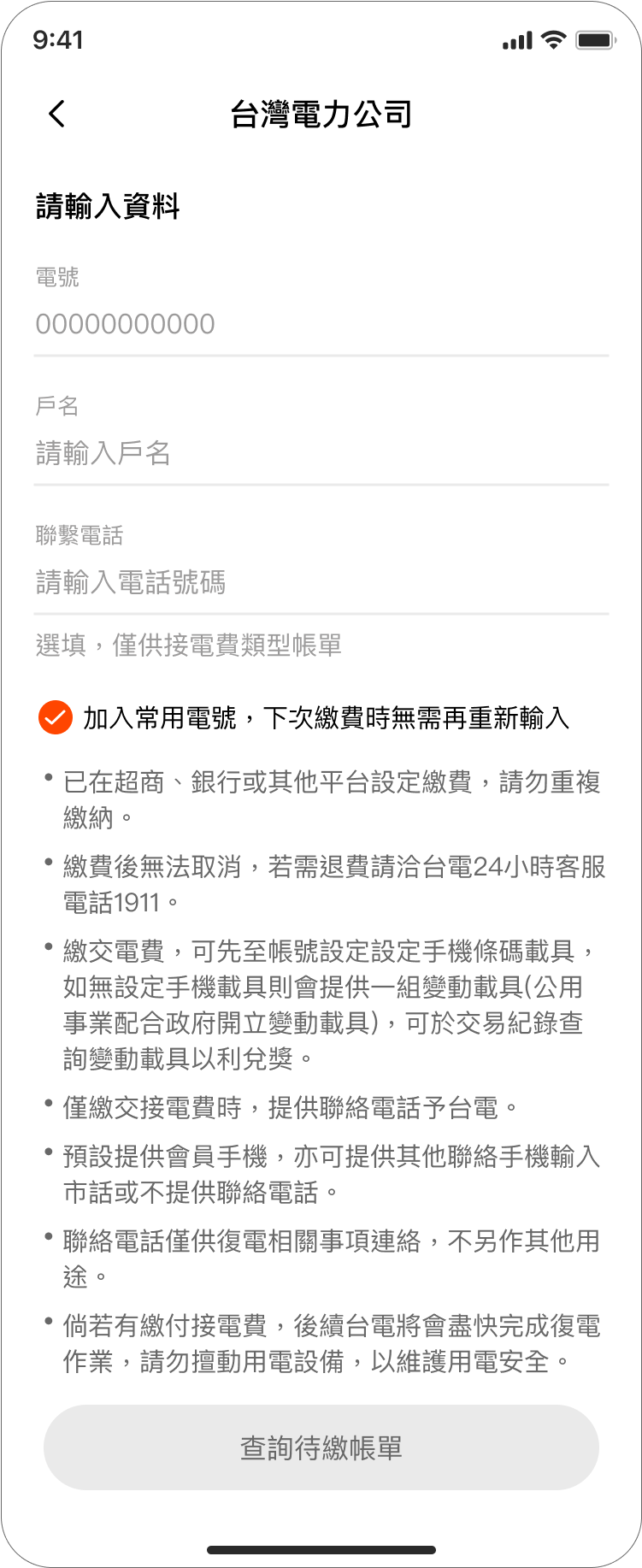 9:41

台灣電力公司

請輸入資料

電號
00000000000

戶名
請輸入戶名

聯繫電話
請輸入電話號碼

選填，僅供接電費類型帳單

加入常用電號，下次繳費時無需再重新輸入

• 已在超商、銀行或其他平台設定繳費，請勿重複繳納。

• 繳費後無法取消，若需退費請洽台電24小時客服電話1911。

• 繳交電費，可先至帳號設定設定手機條碼載具，如無設定手機載具則會提供一組變動載具(公用事業配合政府開立變動載具)，可於交易紀錄查詢變動載具以利兌獎。

• 僅繳交接電費時，提供聯絡電話予台電。

• 預設提供會員手機，亦可提供其他聯絡手機輸入市話或不提供聯絡電話。

• 聯絡電話僅供復電相關事項連絡，不另作其他用途。

• 倘若有繳付接電費，後續台電將會盡快完成復電作業，請勿擅動用電設備，以維護用電安全。

查詢待繳帳單